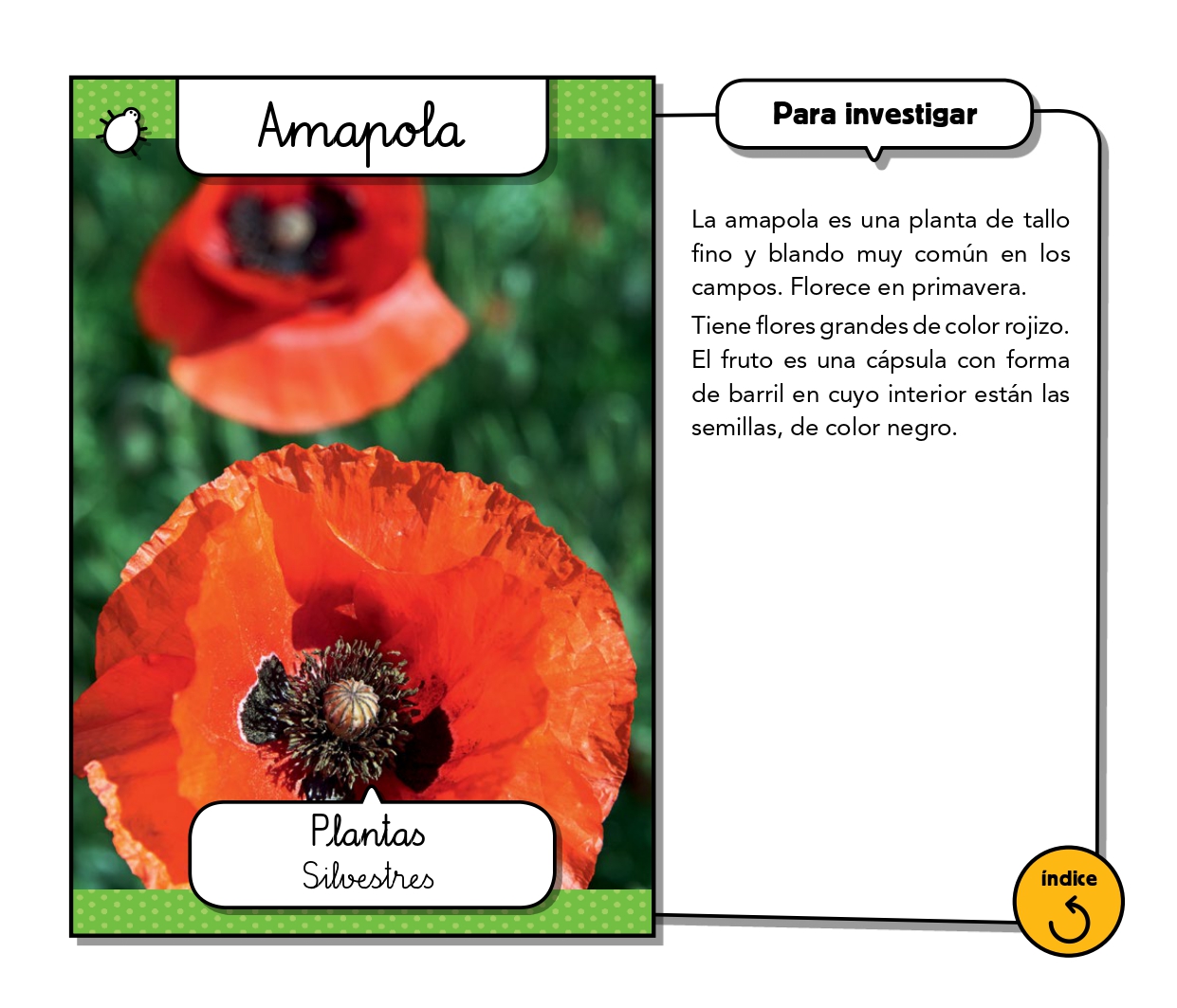 Amapola

Plantas
Silvestres

Para investigar

La amapola es una planta de tallo fino y blando muy común en los campos. Florece en primavera.

Tiene flores grandes de color rojizo. El fruto es una cápsula con forma de barril en cuyo interior están las semillas, de color negro.

índice